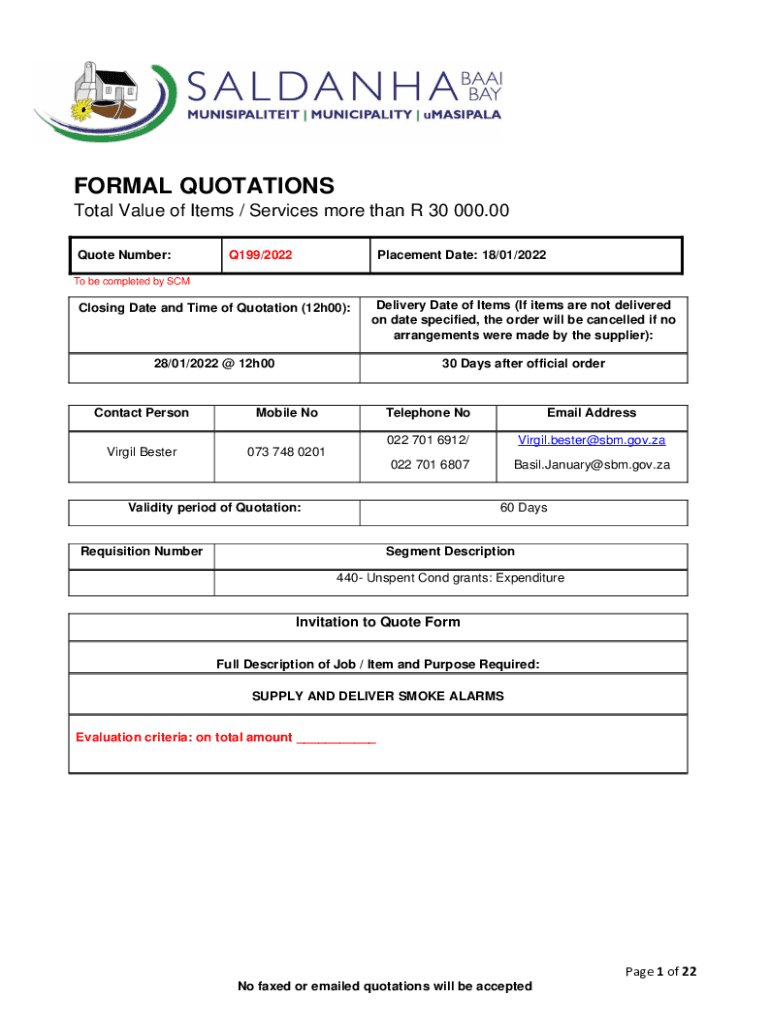 SALDANHA BAAI BAY
MUNISIPALITEIT | MUNICIPALITY | uMASIPALA

FORMAL QUOTATIONS
Total Value of Items / Services more than R 30 000.00

| Quote Number: | Q199/2022 | Placement Date: 18/01/2022 |
|---|---|---|

To be completed by SCM

| Closing Date and Time of Quotation (12h00): | Delivery Date of Items (If items are not delivered on date specified, the order will be cancelled if no arrangements were made by the supplier): |
|---|---|
| 28/01/2022 @ 12h00 | 30 Days after official order |

| Contact Person | Mobile No | Telephone No | Email Address |
|---|---|---|---|
| Virgil Bester | 073 748 0201 | 022 701 6912/ 022 701 6807 | Virgil.bester@sbm.gov.za Basil.January@sbm.gov.za |

| Validity period of Quotation: | 60 Days |
|---|---|

| Requisition Number | Segment Description |
|---|---|
| | 440- Unspent Cond grants: Expenditure |

Invitation to Quote Form

Full Description of Job / Item and Purpose Required:

SUPPLY AND DELIVER SMOKE ALARMS

Evaluation criteria: on total amount ___________

Page 1 of 22

No faxed or emailed quotations will be accepted